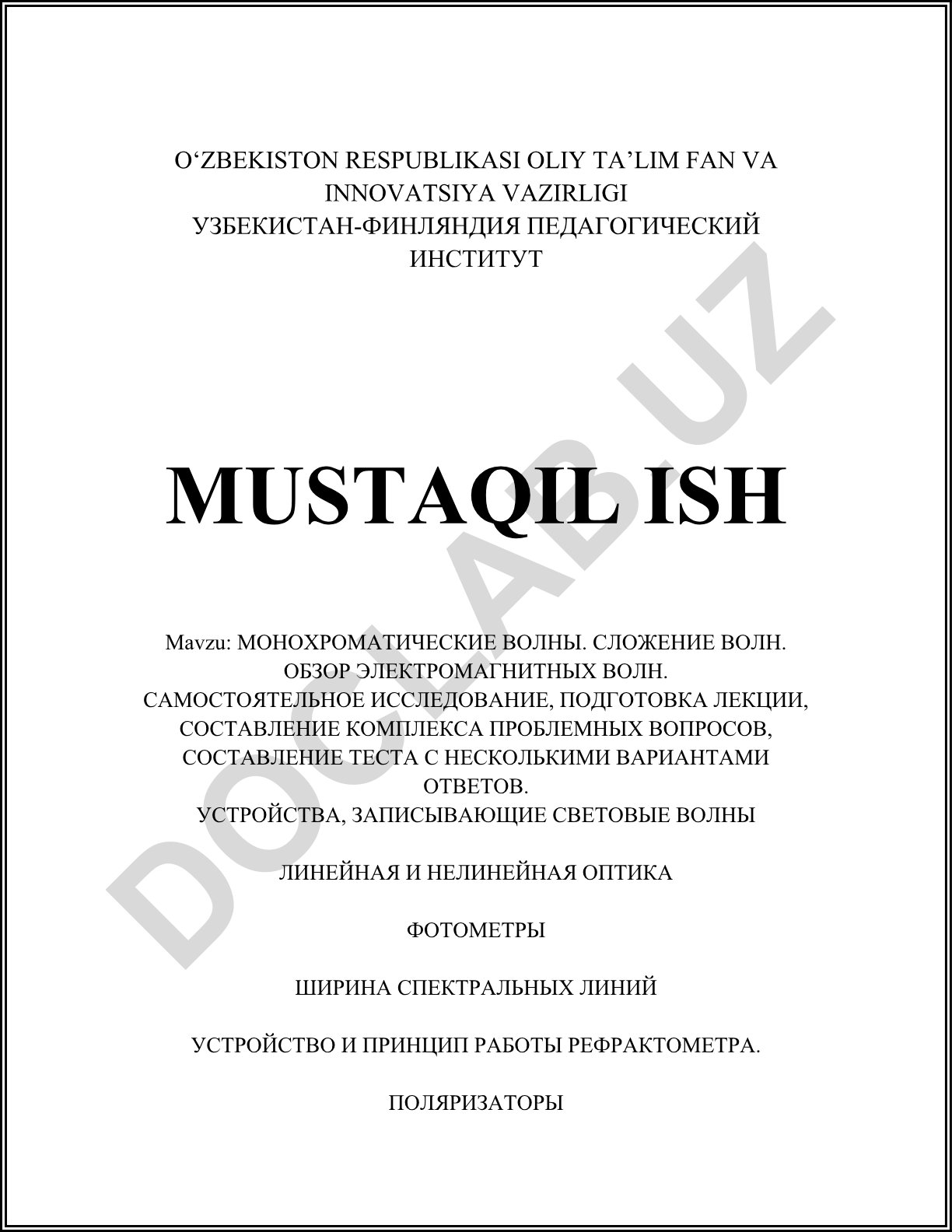 O‘ZBEKISTON RESPUBLIKASI OLIY TA’LIM FAN VA INNOVATSIYA VAZIRLIGI
УЗБЕКИСТАН-ФИНЛЯНДИЯ ПЕДАГОГИЧЕСКИЙ ИНСТИТУТ

MUSTAQIL ISH

Mavzu: МОНОХРОМАТИЧЕСКИЕ ВОЛНЫ. СЛОЖЕНИЕ ВОЛН. ОБЗОР ЭЛЕКТРОМАГНИТНЫХ ВОЛН. САМОСТОЯТЕЛЬНОЕ ИССЛЕДОВАНИЕ, ПОДГОТОВКА ЛЕКЦИИ, СОСТАВЛЕНИЕ КОМПЛЕКСА ПРОБЛЕМНЫХ ВОПРОСОВ, СОСТАВЛЕНИЕ ТЕСТА С НЕСКОЛЬКИМИ ВАРИАНТАМИ ОТВЕТОВ.
УСТРОЙСТВА, ЗАПИСЫВАЮЩИЕ СВЕТОВЫЕ ВОЛНЫ

ЛИНЕЙНАЯ И НЕЛИНЕЙНАЯ ОПТИКА

ФОТОМЕТРЫ

ШИРИНА СПЕКТРАЛЬНЫХ ЛИНИЙ

УСТРОЙСТВО И ПРИНЦИП РАБОТЫ РЕФРАКТОМЕТРА.

ПОЛЯРИЗАТОРЫ

DOCLAB.UZ